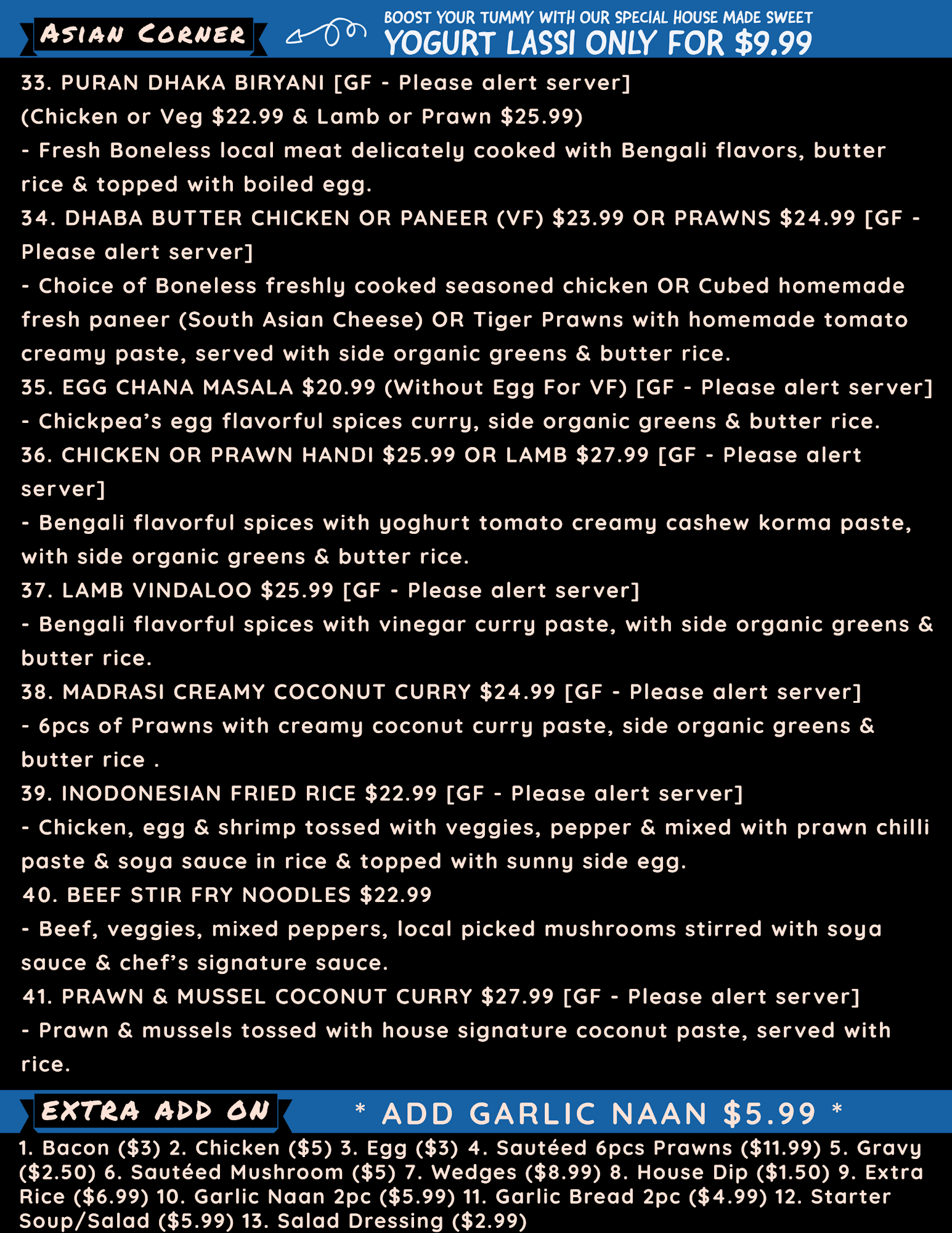 ASIAN CORNER

BOOST YOUR TUMMY WITH OUR SPECIAL HOUSE MADE SWEET
YOGURT LASSI ONLY FOR $9.99

33. PURAN DHAKA BIRYANI [GF - Please alert server]
(Chicken or Veg $22.99 & Lamb or Prawn $25.99)
- Fresh Boneless local meat delicately cooked with Bengali flavors, butter rice & topped with boiled egg.
34. DHABA BUTTER CHICKEN OR PANEER (VF) $23.99 OR PRAWNS $24.99 [GF - Please alert server]
- Choice of Boneless freshly cooked seasoned chicken OR Cubed homemade fresh paneer (South Asian Cheese) OR Tiger Prawns with homemade tomato creamy paste, served with side organic greens & butter rice.
35. EGG CHANA MASALA $20.99 (Without Egg For VF) [GF - Please alert server]
- Chickpea's egg flavorful spices curry, side organic greens & butter rice.
36. CHICKEN OR PRAWN HANDI $25.99 OR LAMB $27.99 [GF - Please alert server]
- Bengali flavorful spices with yoghurt tomato creamy cashew korma paste, with side organic greens & butter rice.
37. LAMB VINDALOO $25.99 [GF - Please alert server]
- Bengali flavorful spices with vinegar curry paste, with side organic greens & butter rice.
38. MADRASI CREAMY COCONUT CURRY $24.99 [GF - Please alert server]
- 6pcs of Prawns with creamy coconut curry paste, side organic greens & butter rice .
39. INODONESIAN FRIED RICE $22.99 [GF - Please alert server]
- Chicken, egg & shrimp tossed with veggies, pepper & mixed with prawn chilli paste & soya sauce in rice & topped with sunny side egg.
40. BEEF STIR FRY NOODLES $22.99
- Beef, veggies, mixed peppers, local picked mushrooms stirred with soya sauce & chef's signature sauce.
41. PRAWN & MUSSEL COCONUT CURRY $27.99 [GF - Please alert server]
- Prawn & mussels tossed with house signature coconut paste, served with rice.

EXTRA ADD ON
* ADD GARLIC NAAN $5.99 *

1. Bacon ($3) 2. Chicken ($5) 3. Egg ($3) 4. Sautéed 6pcs Prawns ($11.99) 5. Gravy ($2.50) 6. Sautéed Mushroom ($5) 7. Wedges ($8.99) 8. House Dip ($1.50) 9. Extra Rice ($6.99) 10. Garlic Naan 2pc ($5.99) 11. Garlic Bread 2pc ($4.99) 12. Starter Soup/Salad ($5.99) 13. Salad Dressing ($2.99)